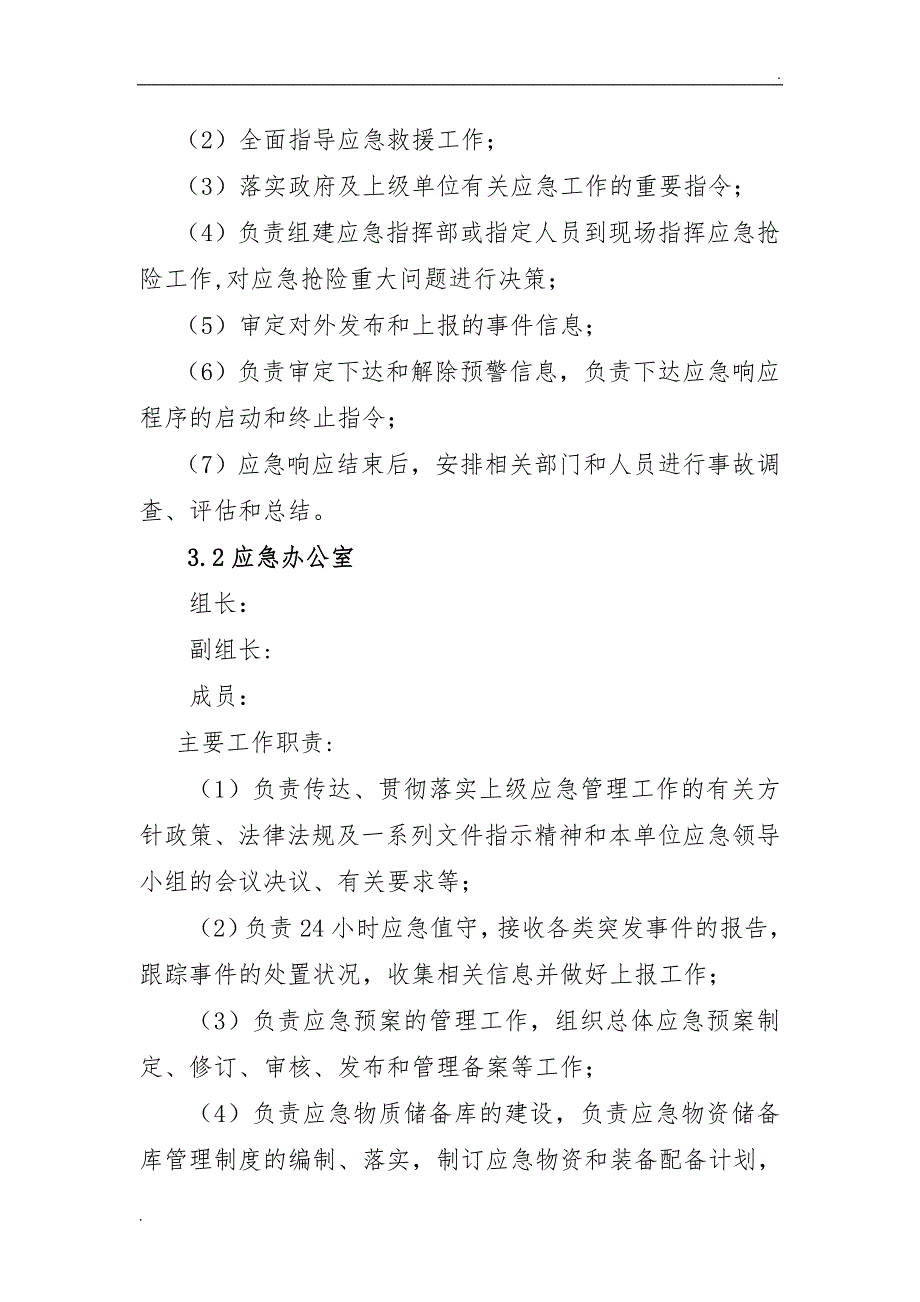 .

（2）全面指导应急救援工作；

（3）落实政府及上级单位有关应急工作的重要指令；

（4）负责组建应急指挥部或指定人员到现场指挥应急抢险工作,对应急抢险重大问题进行决策；

（5）审定对外发布和上报的事件信息；

（6）负责审定下达和解除预警信息，负责下达应急响应程序的启动和终止指令；

（7）应急响应结束后，安排相关部门和人员进行事故调查、评估和总结。

3.2 应急办公室

组长：

副组长：

成员：

主要工作职责：

（1）负责传达、贯彻落实上级应急管理工作的有关方针政策、法律法规及一系列文件指示精神和本单位应急领导小组的会议决议、有关要求等；

（2）负责 24 小时应急值守，接收各类突发事件的报告，跟踪事件的处置状况，收集相关信息并做好上报工作；

（3）负责应急预案的管理工作，组织总体应急预案制定、修订、审核、发布和管理备案等工作；

（4）负责应急物质储备库的建设，负责应急物资储备库管理制度的编制、落实，制订应急物资和装备配备计划，

.